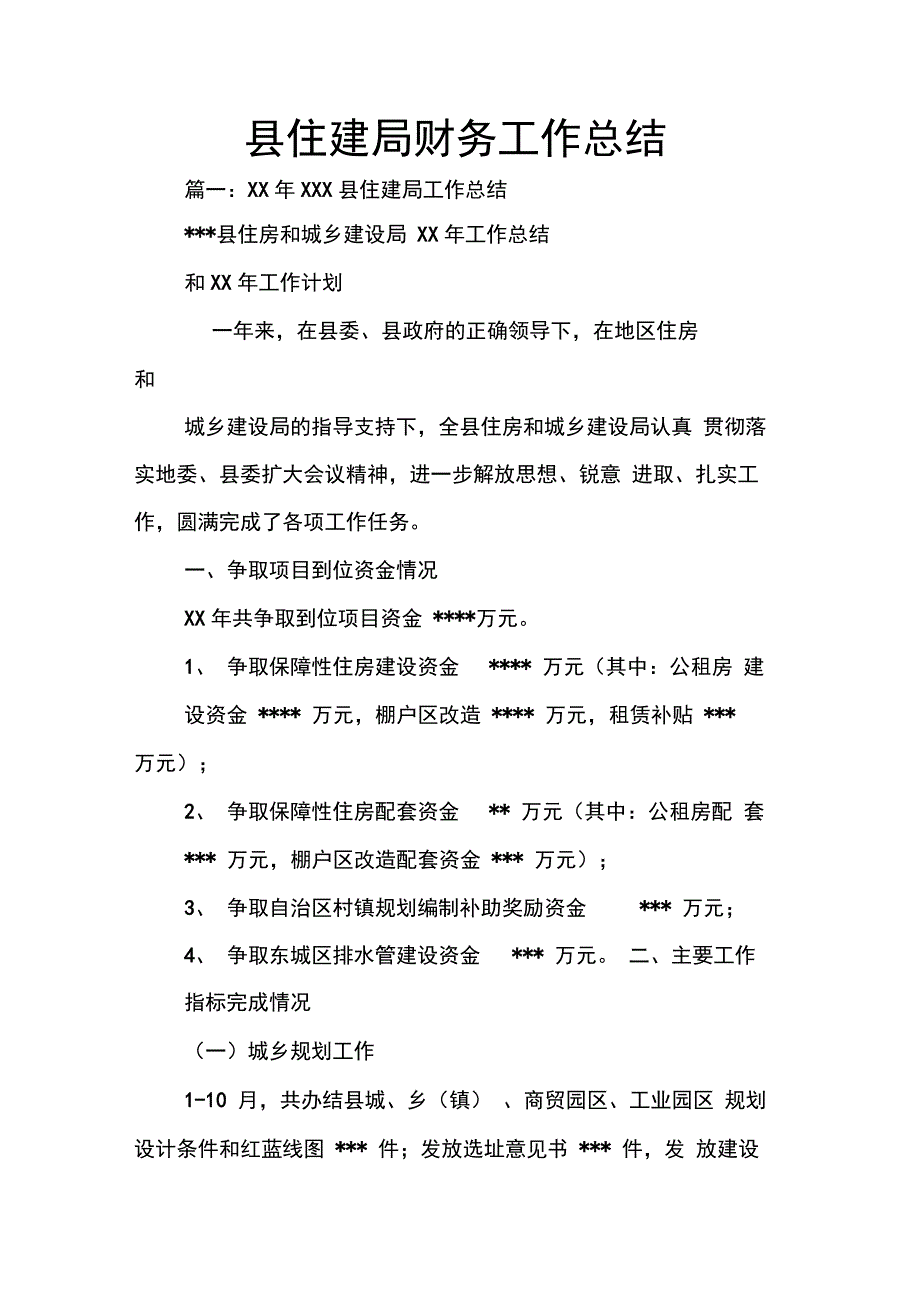 县住建局财务工作总结

篇一：XX 年 XXX 县住建局工作总结

***县住房和城乡建设局 XX 年工作总结

和 XX 年工作计划

一年来，在县委、县政府的正确领导下，在地区住房和

城乡建设局的指导支持下，全县住房和城乡建设局认真 贯彻落实地委、县委扩大会议精神，进一步解放思想、锐意 进取、扎实工作，圆满完成了各项工作任务。

一、争取项目到位资金情况

XX 年共争取到位项目资金 ****万元。

1、 争取保障性住房建设资金 **** 万元（其中：公租房 建设资金 **** 万元，棚户区改造 **** 万元，租赁补贴 *** 万元）；

2、 争取保障性住房配套资金 ** 万元（其中：公租房配 套 *** 万元，棚户区改造配套资金 *** 万元）；

3、 争取自治区村镇规划编制补助奖励资金 *** 万元；

4、 争取东城区排水管建设资金 *** 万元。 二、主要工作指标完成情况

（一）城乡规划工作

1-10 月，共办结县城、乡（镇） 、商贸园区、工业园区 规划设计条件和红蓝线图 *** 件；发放选址意见书 *** 件，发 放建设